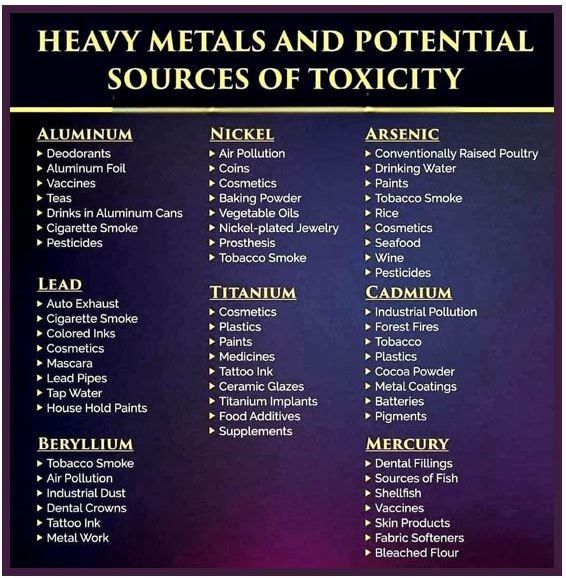 HEAVY METALS AND POTENTIAL SOURCES OF TOXICITY

ALUMINUM
▸ Deodorants
▸ Aluminum Foil
▸ Vaccines
▸ Teas
▸ Drinks in Aluminum Cans
▸ Cigarette Smoke
▸ Pesticides

LEAD
▸ Auto Exhaust
▸ Cigarette Smoke
▸ Colored Inks
▸ Cosmetics
▸ Mascara
▸ Lead Pipes
▸ Tap Water
▸ House Hold Paints

BERYLLIUM
▸ Tobacco Smoke
▸ Air Pollution
▸ Industrial Dust
▸ Dental Crowns
▸ Tattoo Ink
▸ Metal Work

NICKEL
▸ Air Pollution
▸ Coins
▸ Cosmetics
▸ Baking Powder
▸ Vegetable Oils
▸ Nickel-plated Jewelry
▸ Prosthesis
▸ Tobacco Smoke

TITANIUM
▸ Cosmetics
▸ Plastics
▸ Paints
▸ Medicines
▸ Tattoo Ink
▸ Ceramic Glazes
▸ Titanium Implants
▸ Food Additives
▸ Supplements

ARSENIC
▸ Conventionally Raised Poultry
▸ Drinking Water
▸ Paints
▸ Tobacco Smoke
▸ Rice
▸ Cosmetics
▸ Seafood
▸ Wine
▸ Pesticides

CADMIUM
▸ Industrial Pollution
▸ Forest Fires
▸ Tobacco
▸ Plastics
▸ Cocoa Powder
▸ Metal Coatings
▸ Batteries
▸ Pigments

MERCURY
▸ Dental Fillings
▸ Sources of Fish
▸ Shellfish
▸ Vaccines
▸ Skin Products
▸ Fabric Softeners
▸ Bleached Flour